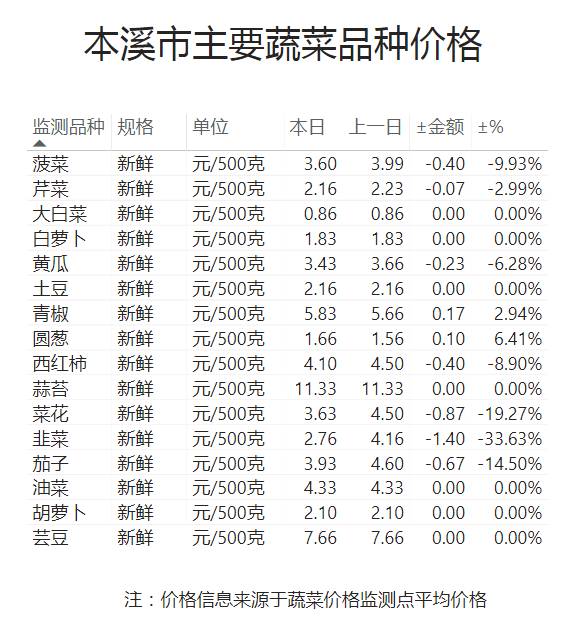 本溪市主要蔬菜品种价格

| 监测品种 | 规格 | 单位 | 本日 | 上一日 | ±金额 | ±% |
|---|---|---|---|---|---|---|
| 菠菜 | 新鲜 | 元/500克 | 3.60 | 3.99 | -0.40 | -9.93% |
| 芹菜 | 新鲜 | 元/500克 | 2.16 | 2.23 | -0.07 | -2.99% |
| 大白菜 | 新鲜 | 元/500克 | 0.86 | 0.86 | 0.00 | 0.00% |
| 白萝卜 | 新鲜 | 元/500克 | 1.83 | 1.83 | 0.00 | 0.00% |
| 黄瓜 | 新鲜 | 元/500克 | 3.43 | 3.66 | -0.23 | -6.28% |
| 土豆 | 新鲜 | 元/500克 | 2.16 | 2.16 | 0.00 | 0.00% |
| 青椒 | 新鲜 | 元/500克 | 5.83 | 5.66 | 0.17 | 2.94% |
| 圆葱 | 新鲜 | 元/500克 | 1.66 | 1.56 | 0.10 | 6.41% |
| 西红柿 | 新鲜 | 元/500克 | 4.10 | 4.50 | -0.40 | -8.90% |
| 蒜苔 | 新鲜 | 元/500克 | 11.33 | 11.33 | 0.00 | 0.00% |
| 菜花 | 新鲜 | 元/500克 | 3.63 | 4.50 | -0.87 | -19.27% |
| 韭菜 | 新鲜 | 元/500克 | 2.76 | 4.16 | -1.40 | -33.63% |
| 茄子 | 新鲜 | 元/500克 | 3.93 | 4.60 | -0.67 | -14.50% |
| 油菜 | 新鲜 | 元/500克 | 4.33 | 4.33 | 0.00 | 0.00% |
| 胡萝卜 | 新鲜 | 元/500克 | 2.10 | 2.10 | 0.00 | 0.00% |
| 芸豆 | 新鲜 | 元/500克 | 7.66 | 7.66 | 0.00 | 0.00% |

注：价格信息来源于蔬菜价格监测点平均价格